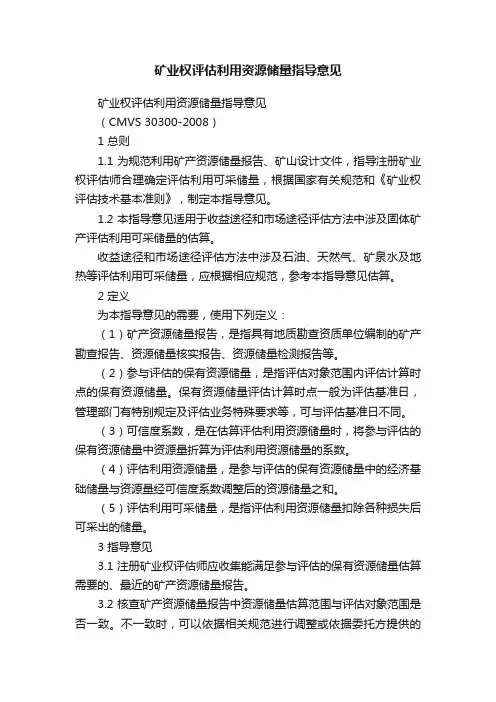 矿业权评估利用资源储量指导意见

矿业权评估利用资源储量指导意见

（CMVS 30300-2008）

1 总则

1.1 为规范利用矿产资源储量报告、矿山设计文件，指导注册矿业权评估师合理确定评估利用可采储量，根据国家有关规范和《矿业权评估技术基本准则》，制定本指导意见。

1.2 本指导意见适用于收益途径和市场途径评估方法中涉及固体矿产评估利用可采储量的估算。

收益途径和市场途径评估方法中涉及石油、天然气、矿泉水及地热等评估利用可采储量，应根据相应规范，参考本指导意见估算。

2 定义

为本指导意见的需要，使用下列定义：

（1）矿产资源储量报告，是指具有地质勘查资质单位编制的矿产勘查报告、资源储量核实报告、资源储量检测报告等。

（2）参与评估的保有资源储量，是指评估对象范围内评估计算时点的保有资源储量。保有资源储量评估计算时点一般为评估基准日，管理部门有特别规定及评估业务特殊要求等，可与评估基准日不同。

（3）可信度系数，是在估算评估利用资源储量时，将参与评估的保有资源储量中资源量折算为评估利用资源储量的系数。

（4）评估利用资源储量，是参与评估的保有资源储量中的经济基础储量与资源量经可信度系数调整后的资源储量之和。

（5）评估利用可采储量，是指评估利用资源储量扣除各种损失后可采出的储量。

3 指导意见

3.1 注册矿业权评估师应收集能满足参与评估的保有资源储量估算需要的、最近的矿产资源储量报告。

3.2 核查矿产资源储量报告中资源储量估算范围与评估对象范围是否一致。不一致时，可以依据相关规范进行调整或依据委托方提供的